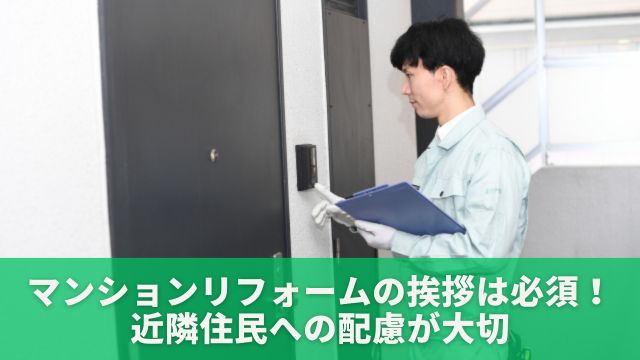 マンションリフォームの挨拶は必須！
近隣住民への配慮が大切